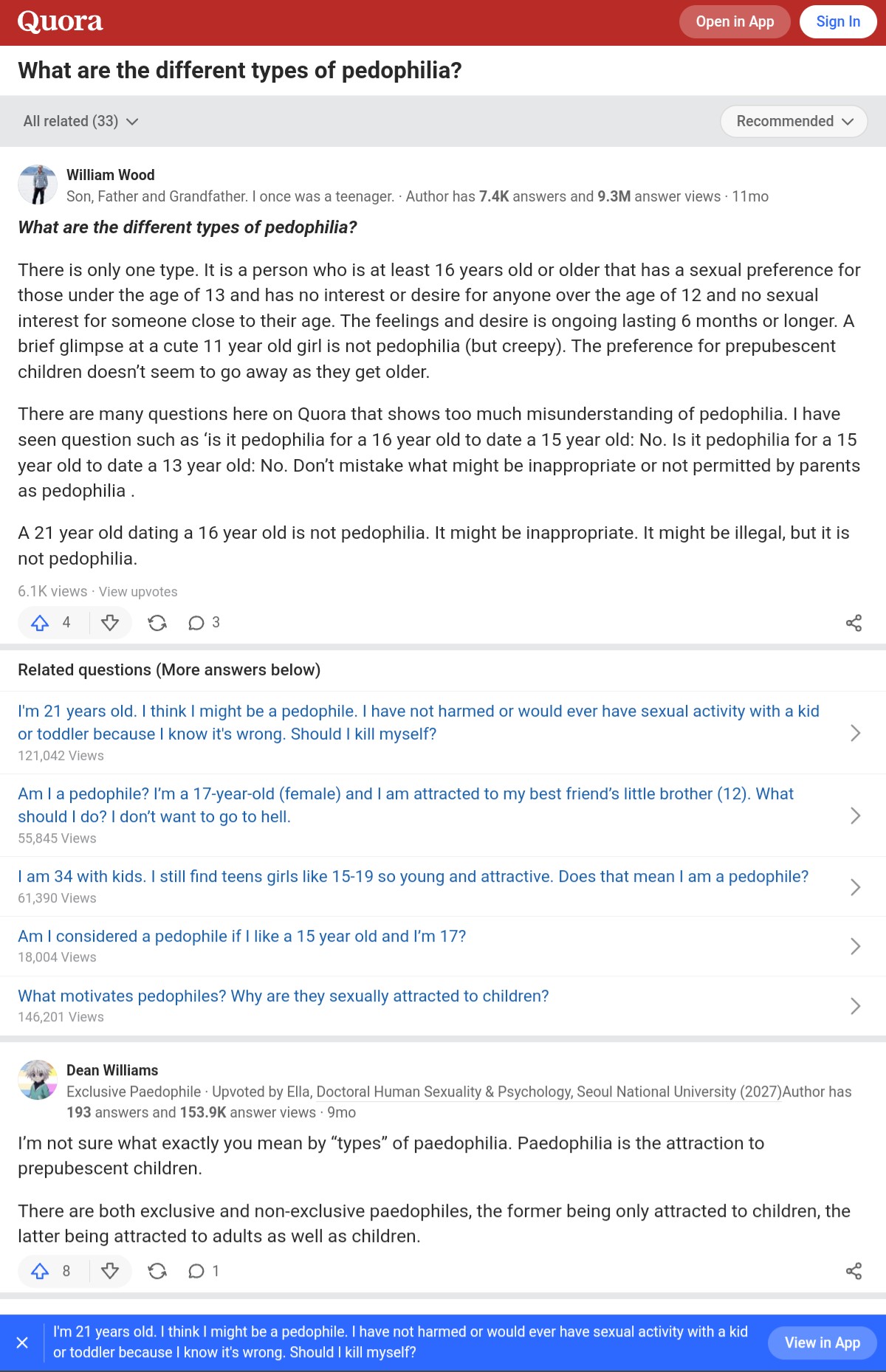 Quora
Open in App
Sign In

What are the different types of pedophilia?

All related (33)
Recommended

William Wood
Son, Father and Grandfather. I once was a teenager. · Author has 7.4K answers and 9.3M answer views · 11mo

What are the different types of pedophilia?

There is only one type. It is a person who is at least 16 years old or older that has a sexual preference for those under the age of 13 and has no interest or desire for anyone over the age of 12 and no sexual interest for someone close to their age. The feelings and desire is ongoing lasting 6 months or longer. A brief glimpse at a cute 11 year old girl is not pedophilia (but creepy). The preference for prepubescent children doesn't seem to go away as they get older.

There are many questions here on Quora that shows too much misunderstanding of pedophilia. I have seen question such as 'is it pedophilia for a 16 year old to date a 15 year old: No. Is it pedophilia for a 15 year old to date a 13 year old: No. Don't mistake what might be inappropriate or not permitted by parents as pedophilia .

A 21 year old dating a 16 year old is not pedophilia. It might be inappropriate. It might be illegal, but it is not pedophilia.

6.1K views · View upvotes

4
3

Related questions (More answers below)

I'm 21 years old. I think I might be a pedophile. I have not harmed or would ever have sexual activity with a kid or toddler because I know it's wrong. Should I kill myself?
121,042 Views

Am I a pedophile? I'm a 17-year-old (female) and I am attracted to my best friend's little brother (12). What should I do? I don't want to go to hell.
55,845 Views

I am 34 with kids. I still find teens girls like 15-19 so young and attractive. Does that mean I am a pedophile?
61,390 Views

Am I considered a pedophile if I like a 15 year old and I'm 17?
18,004 Views

What motivates pedophiles? Why are they sexually attracted to children?
146,201 Views

Dean Williams
Exclusive Paedophile · Upvoted by Ella, Doctoral Human Sexuality & Psychology, Seoul National University (2027)Author has 193 answers and 153.9K answer views · 9mo

I'm not sure what exactly you mean by "types" of paedophilia. Paedophilia is the attraction to prepubescent children.

There are both exclusive and non-exclusive paedophiles, the former being only attracted to children, the latter being attracted to adults as well as children.

8
1

I'm 21 years old. I think I might be a pedophile. I have not harmed or would ever have sexual activity with a kid or toddler because I know it's wrong. Should I kill myself?
View in App